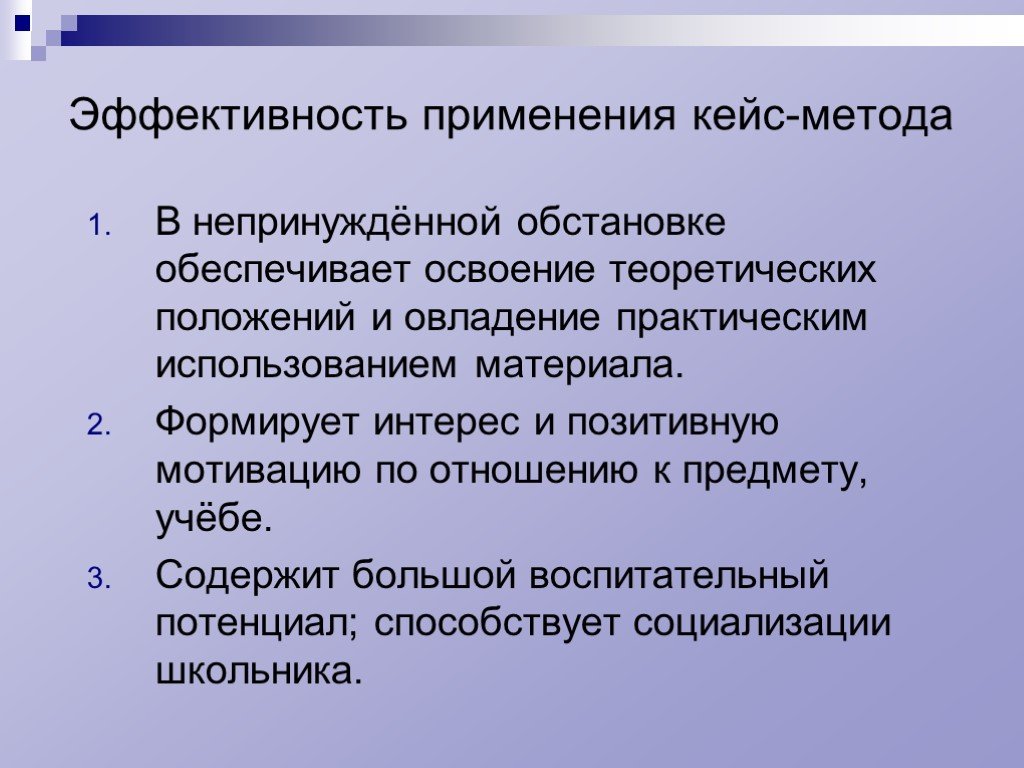 Эффективность применения кейс-метода

1. В непринуждённой обстановке обеспечивает освоение теоретических положений и овладение практическим использованием материала.
2. Формирует интерес и позитивную мотивацию по отношению к предмету, учёбе.
3. Содержит большой воспитательный потенциал; способствует социализации школьника.